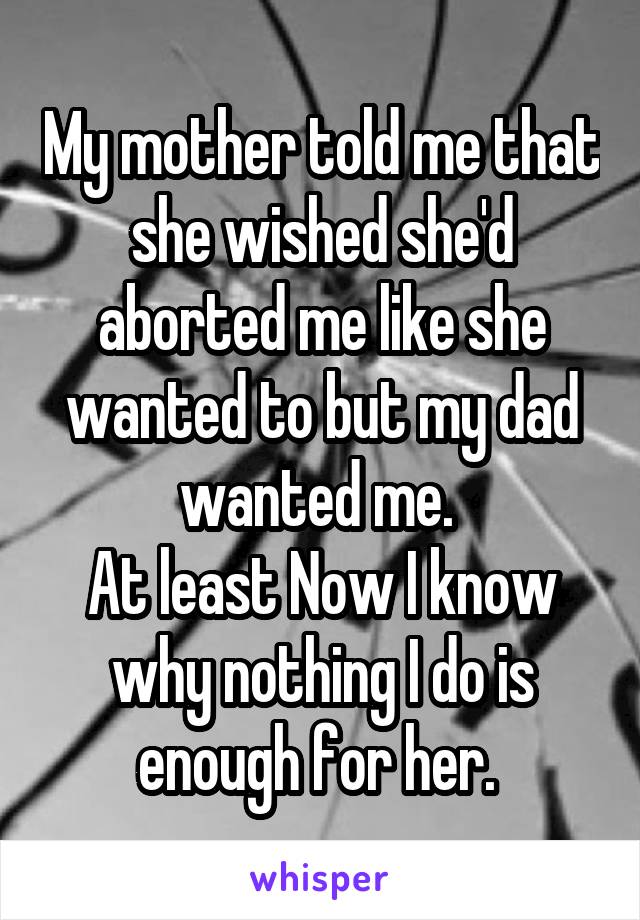 My mother told me that she wished she'd aborted me like she wanted to but my dad wanted me.
At least Now I know why nothing I do is enough for her.

whisper